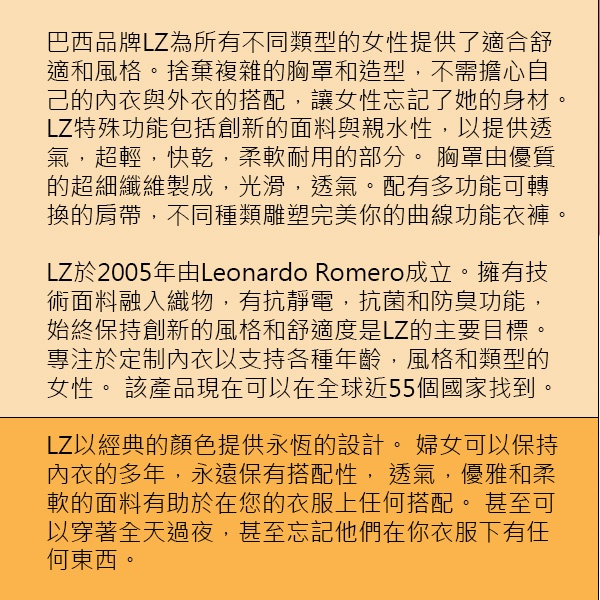 巴西品牌LZ為所有不同類型的女性提供了適合舒適和風格。捨棄複雜的胸罩和造型，不需擔心自己的內衣與外衣的搭配，讓女性忘記了她的身材。LZ特殊功能包括創新的面料與親水性，以提供透氣，超輕，快乾，柔軟耐用的部分。 胸罩由優質的超細纖維製成，光滑，透氣。配有多功能可轉換的肩帶，不同種類雕塑完美你的曲線功能衣褲。

LZ於2005年由Leonardo Romero成立。擁有技術面料融入織物，有抗靜電，抗菌和防臭功能，始終保持創新的風格和舒適度是LZ的主要目標。專注於定制內衣以支持各種年齡，風格和類型的女性。 該產品現在可以在全球近55個國家找到。

LZ以經典的顏色提供永恆的設計。 婦女可以保持內衣的多年，永遠保有搭配性， 透氣，優雅和柔軟的面料有助於在您的衣服上任何搭配。 甚至可以穿著全天過夜，甚至忘記他們在你衣服下有任何東西。